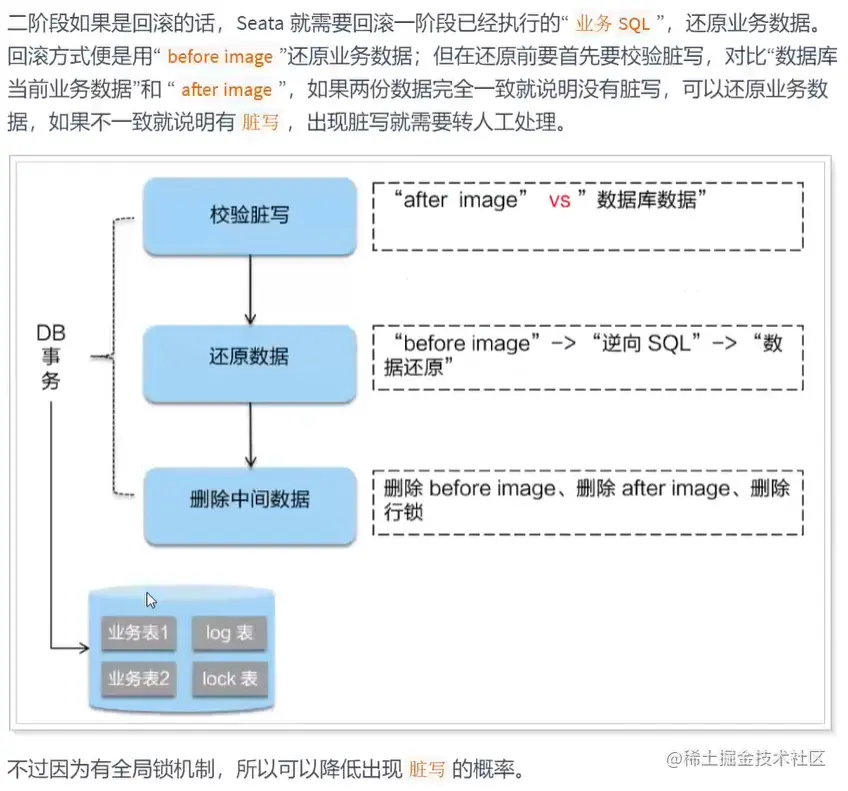 二阶段如果是回滚的话，Seata 就需要回滚一阶段已经执行的“ 业务 SQL ”，还原业务数据。回滚方式便是用“ before image ”还原业务数据；但在还原前要首先要校验脏写，对比“数据库当前业务数据”和 “ after image ”，如果两份数据完全一致就说明没有脏写，可以还原业务数据，如果不一致就说明有 脏写 ，出现脏写就需要转人工处理。

DB 事务

校验脏写

“after image” vs ”数据库数据”

还原数据

“before image”-> “逆向 SQL”-> “数据还原”

删除中间数据

删除 before image、删除 after image、删除行锁

业务表1

log 表

业务表2

lock 表

不过因为有全局锁机制，所以可以降低出现 脏写 的概率。

@稀土掘金技术社区